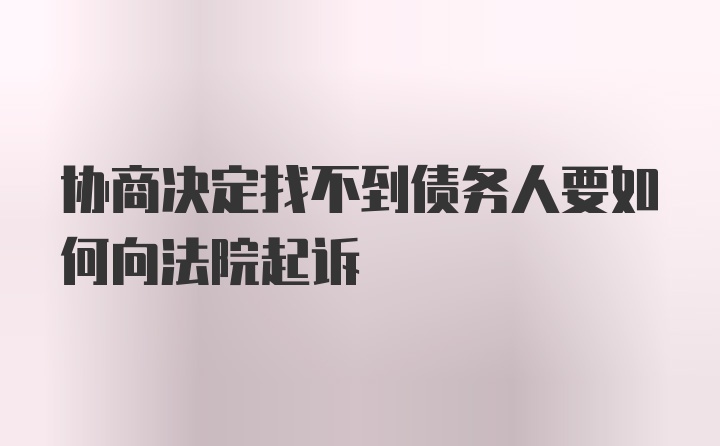 协商决定找不到债务人要如何向法院起诉